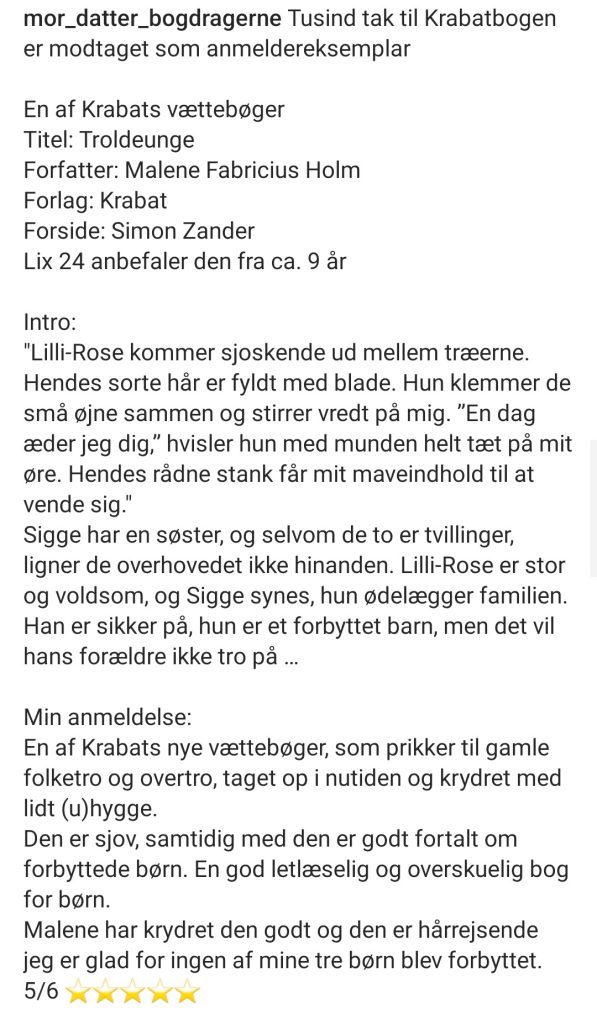 mor_datter_bogdragerne Tusind tak til Krabatbogen er modtaget som anmeldereksemplar

En af Krabats vættebøger
Titel: Troldeunge
Forfatter: Malene Fabricius Holm
Forlag: Krabat
Forside: Simon Zander
Lix 24 anbefaler den fra ca. 9 år

Intro:
"Lilli-Rose kommer sjoskende ud mellem træerne. Hendes sorte hår er fyldt med blade. Hun klemmer de små øjne sammen og stirrer vredt på mig. ”En dag æder jeg dig,” hvisler hun med munden helt tæt på mit øre. Hendes rådne stank får mit maveindhold til at vende sig."
Sigge har en søster, og selvom de to er tvillinger, ligner de overhovedet ikke hinanden. Lilli-Rose er stor og voldsom, og Sigge synes, hun ødelægger familien. Han er sikker på, hun er et forbyttet barn, men det vil hans forældre ikke tro på ...

Min anmeldelse:
En af Krabats nye vættebøger, som prikker til gamle folketro og overtro, taget op i nutiden og krydret med lidt (u)hygge.
Den er sjov, samtidig med den er godt fortalt om forbyttede børn. En god letlæselig og overskuelig bog for børn.
Malene har krydret den godt og den er hårrejsende jeg er glad for ingen af mine tre børn blev forbyttet.
5/6 ⭐⭐⭐⭐⭐